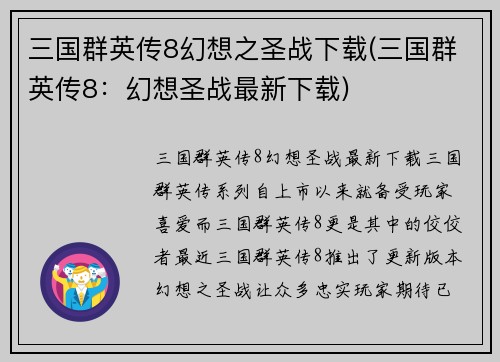 三国群英传8幻想之圣战下载(三国群英传8：幻想圣战最新下载)

三国群英传8幻想圣战最新下载三国群英传系列自上市以来就备受玩家喜爱而三国群英传8更是其中的佼佼者最近三国群英传8推出了更新版本幻想之圣战让众多忠实玩家期待已